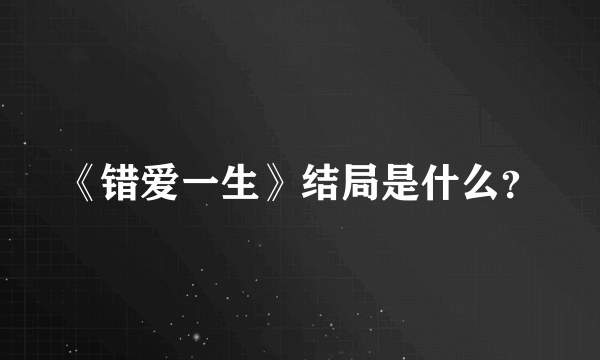 《错爱一生》结局是什么?